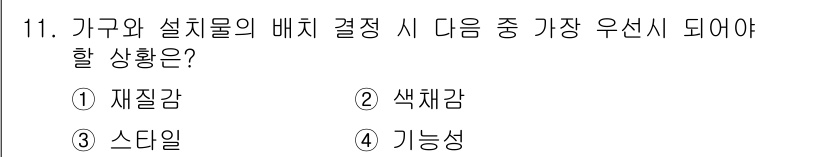 11. 가구와 설치물의 배치 결정 시 다음 중 가장 우선시 되어야 할 상황은?

① 재질감
② 색채감
③ 스타일
④ 기능성